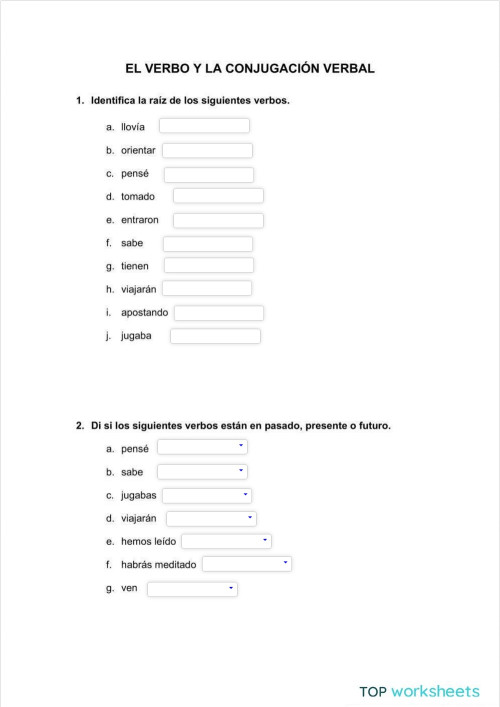 EL VERBO Y LA CONJUGACIÓN VERBAL

1. Identifica la raíz de los siguientes verbos.

a. llovía
b. orientar
c. pensé
d. tomado
e. entraron
f. sabe
g. tienen
h. viajarán
i. apostando
j. jugaba

2. Di si los siguientes verbos están en pasado, presente o futuro.

a. pensé
b. sabe
c. jugabas
d. viajarán
e. hemos leído
f. habrás meditado
g. ven

TOP worksheets